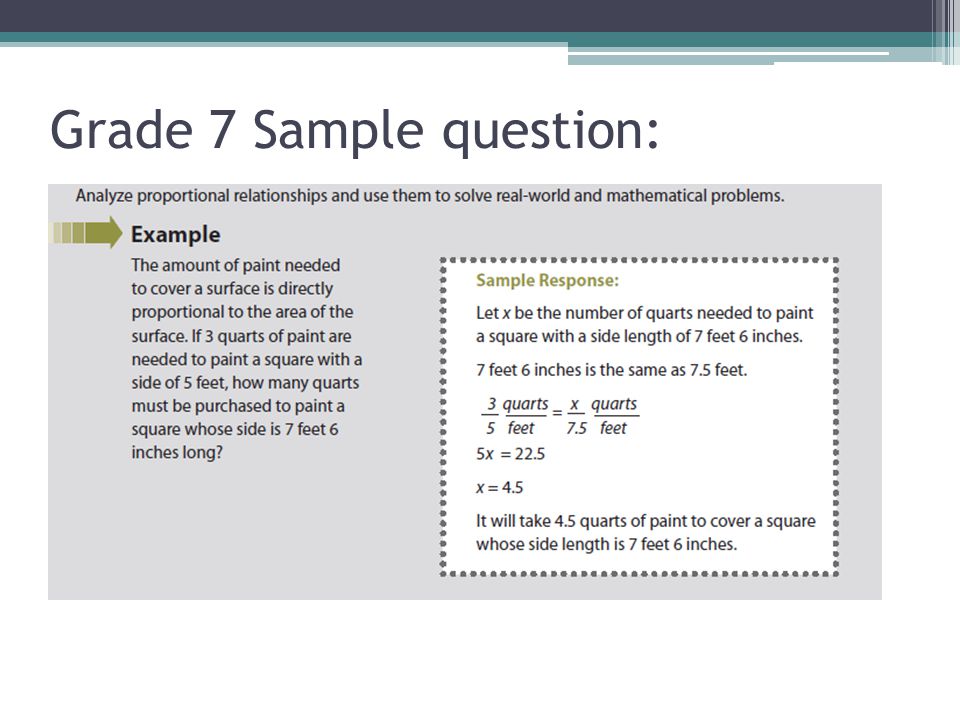 Grade 7 Sample question:

Analyze proportional relationships and use them to solve real-world and mathematical problems.

Example

The amount of paint needed to cover a surface is directly proportional to the area of the surface. If 3 quarts of paint are needed to paint a square with a side of 5 feet, how many quarts must be purchased to paint a square whose side is 7 feet 6 inches long?

Sample Response:

Let $x$ be the number of quarts needed to paint a square with a side length of 7 feet 6 inches.

7 feet 6 inches is the same as 7.5 feet.

$\frac{3}{5} \frac{quarts}{feet} = \frac{x}{7.5} \frac{quarts}{feet}$

$5x = 22.5$

$x = 4.5$

It will take 4.5 quarts of paint to cover a square whose side length is 7 feet 6 inches.